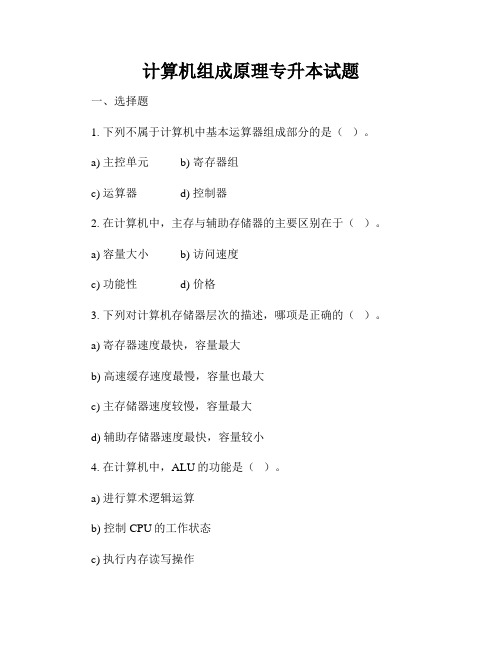 计算机组成原理专升本试题

一、选择题

1. 下列不属于计算机中基本运算器组成部分的是（ ）。

a) 主控单元　　b) 寄存器组

c) 运算器　　d) 控制器

2. 在计算机中，主存与辅助存储器的主要区别在于（ ）。

a) 容量大小　　b) 访问速度

c) 功能性　　d) 价格

3. 下列对计算机存储器层次的描述，哪项是正确的（ ）。

a) 寄存器速度最快，容量最大

b) 高速缓存速度最慢，容量也最大

c) 主存储器速度较慢，容量最大

d) 辅助存储器速度最快，容量较小

4. 在计算机中，ALU 的功能是（ ）。

a) 进行算术逻辑运算

b) 控制 CPU 的工作状态

c) 执行内存读写操作